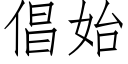 倡始